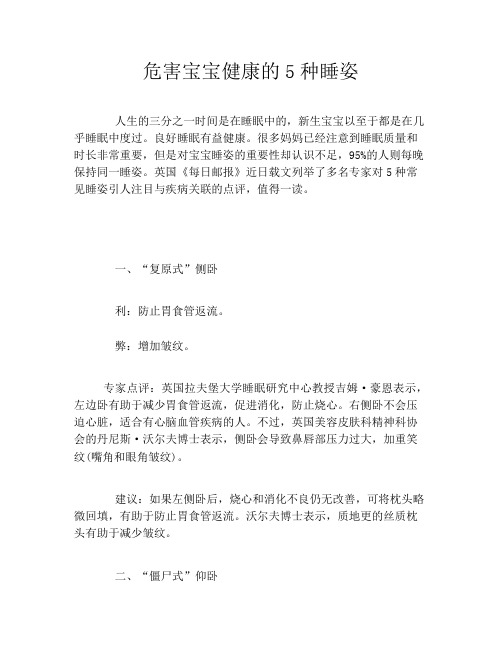 危害宝宝健康的5种睡姿

人生的三分之一时间是在睡眠中的，新生宝宝以至于都是在几乎睡眠中度过。良好睡眠有益健康。很多妈妈已经注意到睡眠质量和时长非常重要，但是对宝宝睡姿的重要性却认识不足，95%的人则每晚保持同一睡姿。英国《每日邮报》近日载文列举了多名专家对5种常见睡姿引人注目与疾病关联的点评，值得一读。

一、“复原式”侧卧

利：防止胃食管返流。

弊：增加皱纹。

专家点评：英国拉夫堡大学睡眠研究中心教授吉姆·豪恩表示，左边卧有助于减少胃食管返流，促进消化，防止烧心。右侧卧不会压迫心脏，适合有心脑血管疾病的人。不过，英国美容皮肤科精神科协会的丹尼斯·沃尔夫博士表示，侧卧会导致鼻唇部压力过大，加重笑纹(嘴角和眼角皱纹)。

建议：如果左侧卧后，烧心和消化不良仍无改善，可将枕头略微回填，有助于防止胃食管返流。沃尔夫博士表示，质地更的丝质枕头有助于减少皱纹。

二、“僵尸式”仰卧